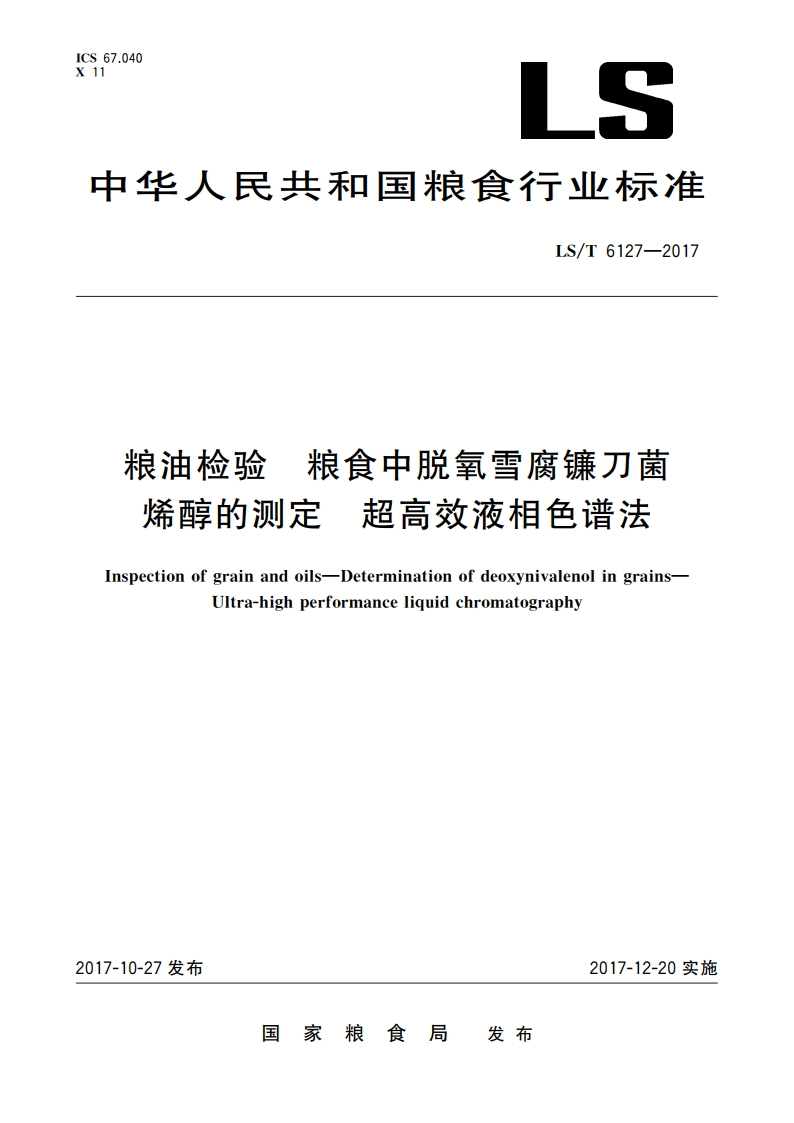 ICS 67.040
X 11

LS

中华人民共和国粮食行业标准

LS/T 6127—2017

粮油检验　粮食中脱氧雪腐镰刀菌烯醇的测定　超高效液相色谱法

Inspection of grain and oils—Determination of deoxynivalenol in grains—Ultra-high performance liquid chromatography

2017-10-27 发布

2017-12-20 实施

国家粮食局　发布